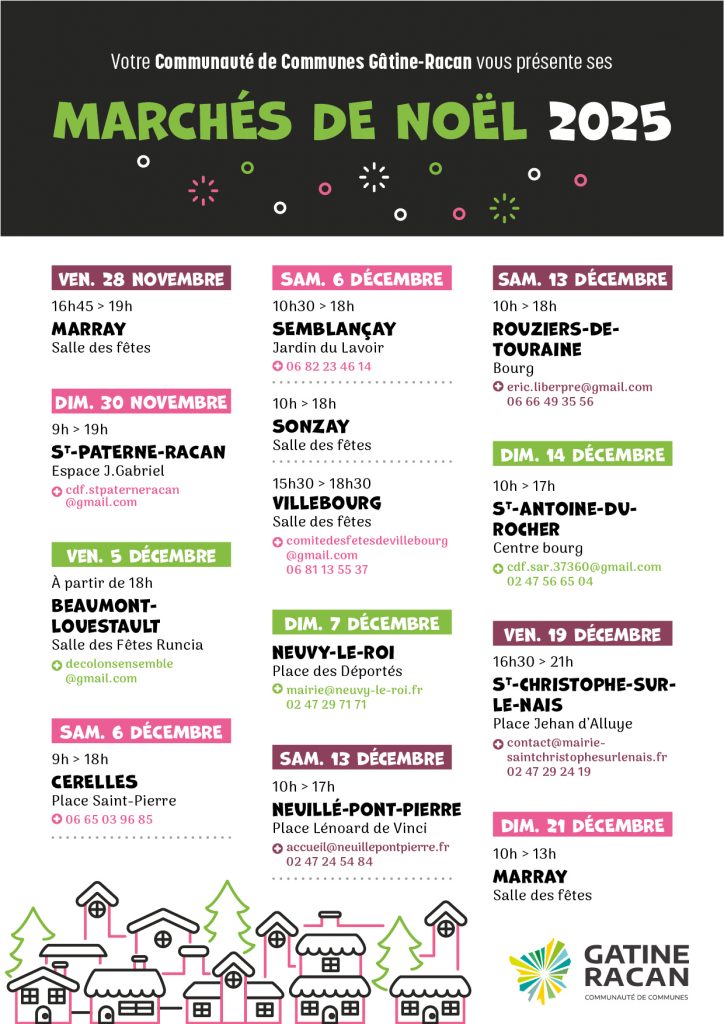 Votre Communauté de Communes Gâtine-Racan vous présente ses

MARCHÉS DE NOËL 2025

VEN. 28 NOVEMBRE
16h45 > 19h
MARRAY
Salle des fêtes

DIM. 30 NOVEMBRE
9h > 19h
ST-PATERNE-RACAN
Espace J.Gabriel
cdf.stpaterneracan@gmail.com

VEN. 5 DÉCEMBRE
À partir de 18h
BEAUMONT-LOUESTAULT
Salle des Fêtes Runcia
decolonsensemble@gmail.com

SAM. 6 DÉCEMBRE
9h > 18h
CERELLES
Place Saint-Pierre
06 65 03 96 85

SAM. 6 DÉCEMBRE
10h30 > 18h
SEMBLANÇAY
Jardin du Lavoir
06 82 23 46 14

10h > 18h
SONZAY
Salle des fêtes

15h30 > 18h30
VILLEBOURG
Salle des fêtes
comitedesfetesdevillebourg@gmail.com
06 81 13 55 37

DIM. 7 DÉCEMBRE
NEUVY-LE-ROI
Place des Déportés
mairie@neuvy-le-roi.fr
02 47 29 71 71

SAM. 13 DÉCEMBRE
10h > 17h
NEUILLÉ-PONT-PIERRE
Place Lénoard de Vinci
accueil@neuillepontpierre.fr
02 47 24 54 84

SAM. 13 DÉCEMBRE
10h > 18h
ROUZIERS-DE-TOURAINE
Bourg
eric.liberpre@gmail.com
06 66 49 35 56

DIM. 14 DÉCEMBRE
10h > 17h
ST-ANTOINE-DU-ROCHER
Centre bourg
cdf.sar.37360@gmail.com
02 47 56 65 04

VEN. 19 DÉCEMBRE
16h30 > 21h
ST-CHRISTOPHE-SUR-LE-NAIS
Place Jehan d'Alluye
contact@mairie-saintchristophesurlenais.fr
02 47 29 24 19

DIM. 21 DÉCEMBRE
10h > 13h
MARRAY
Salle des fêtes

GATINE RACAN
COMMUNAUTÉ DE COMMUNES